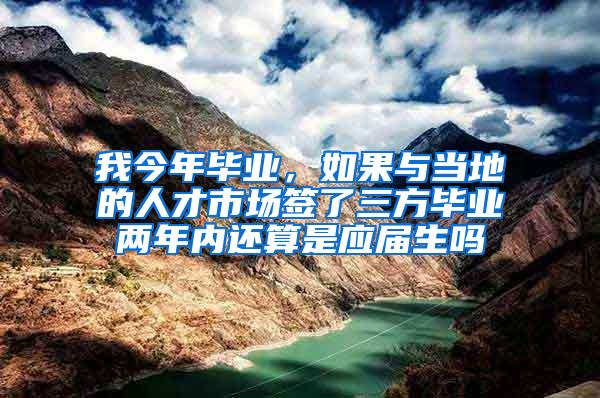 我今年毕业，如果与当地的人才市场签了三方毕业两年内还算是应届生吗